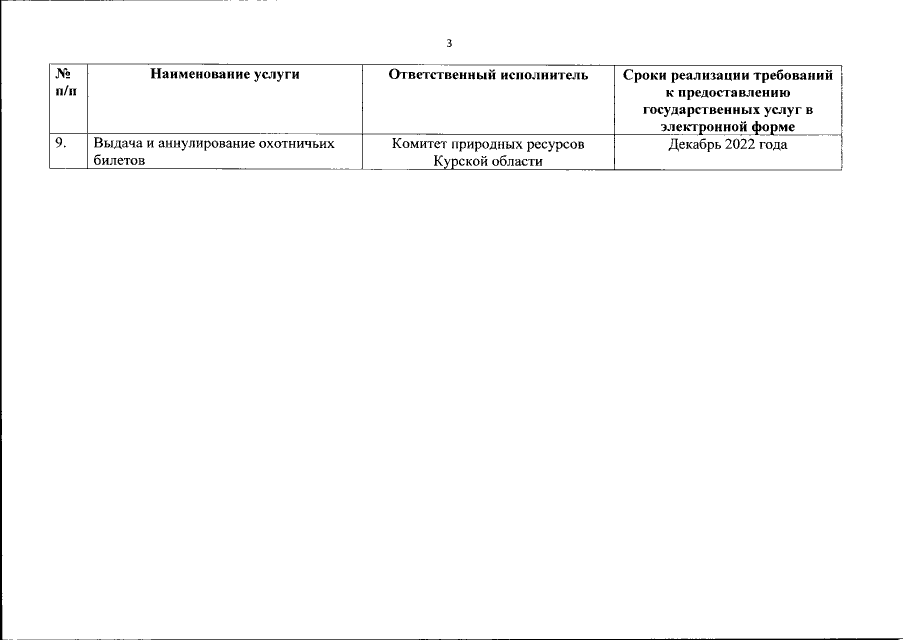 3

| № п/п | Наименование услуги | Ответственный исполнитель | Сроки реализации требований к предоставлению государственных услуг в электронной форме |
|---|---|---|---|
| 9. | Выдача и аннулирование охотничьих билетов | Комитет природных ресурсов Курской области | Декабрь 2022 года |